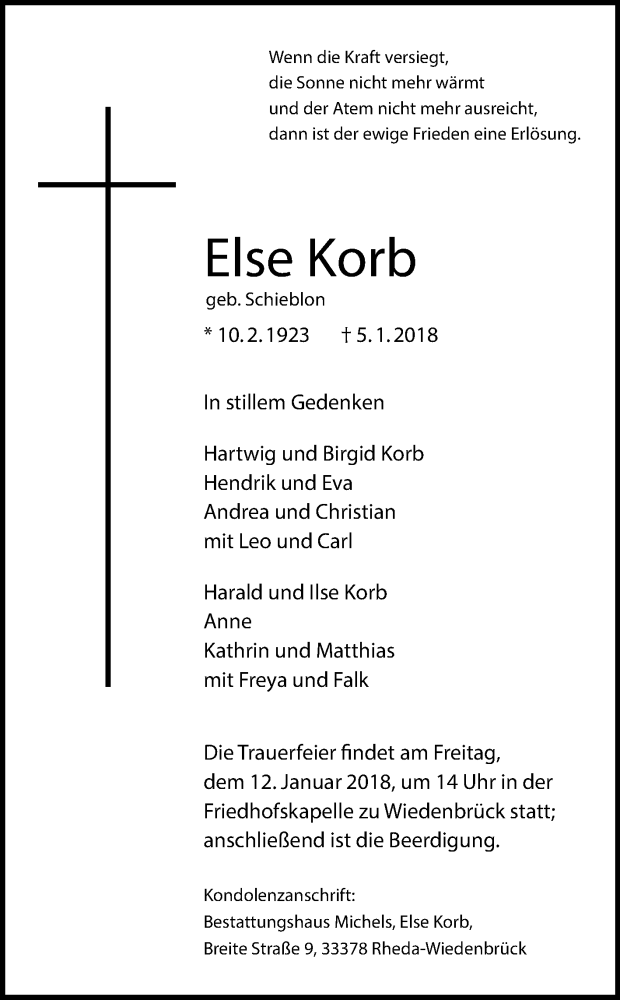 Wenn die Kraft versiegt,
die Sonne nicht mehr wärmt
und der Atem nicht mehr ausreicht,
dann ist der ewige Frieden eine Erlösung.

Else Korb

geb. Schieblon

* 10. 2. 1923 † 5. 1. 2018

In stillem Gedenken

Hartwig und Birgid Korb
Hendrik und Eva
Andrea und Christian
mit Leo und Carl

Harald und Ilse Korb
Anne
Kathrin und Matthias
mit Freya und Falk

Die Trauerfeier findet am Freitag, dem 12. Januar 2018, um 14 Uhr in der Friedhofskapelle zu Wiedenbrück statt; anschließend ist die Beerdigung.

Kondolenzanschrift:
Bestattungshaus Michels, Else Korb,
Breite Straße 9, 33378 Rheda-Wiedenbrück